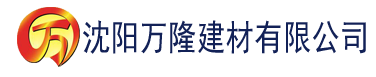 万 沈阳万隆建材有限公司